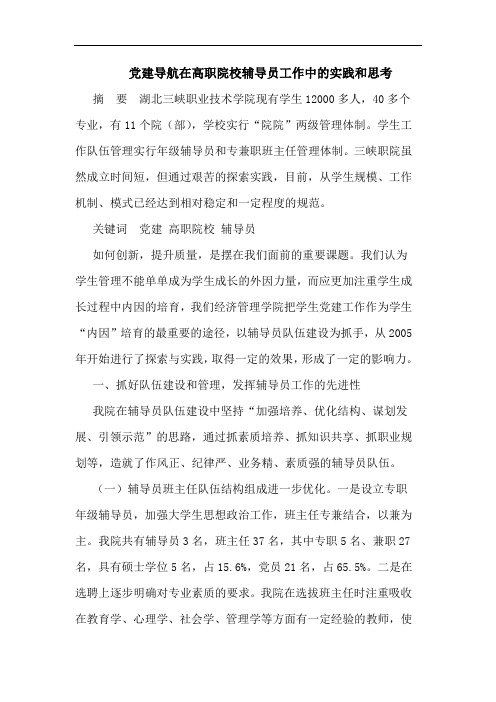 党建导航在高职院校辅导员工作中的实践和思考

摘　要　湖北三峡职业技术学院现有学生12000多人，40多个专业，有11个院（部），学校实行“院院”两级管理体制。学生工作队伍管理实行年级辅导员和专兼职班主任管理体制。三峡职院虽然成立时间短，但通过艰苦的探索实践，目前，从学生规模、工作机制、模式已经达到相对稳定和一定程度的规范。

关键词　党建　高职院校　辅导员

如何创新，提升质量，是摆在我们面前的重要课题。我们认为学生管理不能单单成为学生成长的外因力量，而应更加注重学生成长过程中内因的培育，我们经济管理学院把学生党建工作作为学生“内因”培育的最重要的途径，以辅导员队伍建设为抓手，从2005年开始进行了探索与实践，取得一定的效果，形成了一定的影响力。

一、抓好队伍建设和管理，发挥辅导员工作的先进性

我院在辅导员队伍建设中坚持“加强培养、优化结构、谋划发展、引领示范”的思路，通过抓素质培养、抓知识共享、抓职业规划等，造就了作风正、纪律严、业务精、素质强的辅导员队伍。

（一）辅导员班主任队伍结构组成进一步优化。一是设立专职年级辅导员，加强大学生思想政治工作，班主任专兼结合，以兼为主。我院共有辅导员3名，班主任37名，其中专职5名、兼职27名，具有硕士学位5名，占15.6%，党员21名，占65.5%。二是在选聘上逐步明确对专业素质的要求。我院在选拔班主任时注重吸收在教育学、心理学、社会学、管理学等方面有一定经验的教师，使